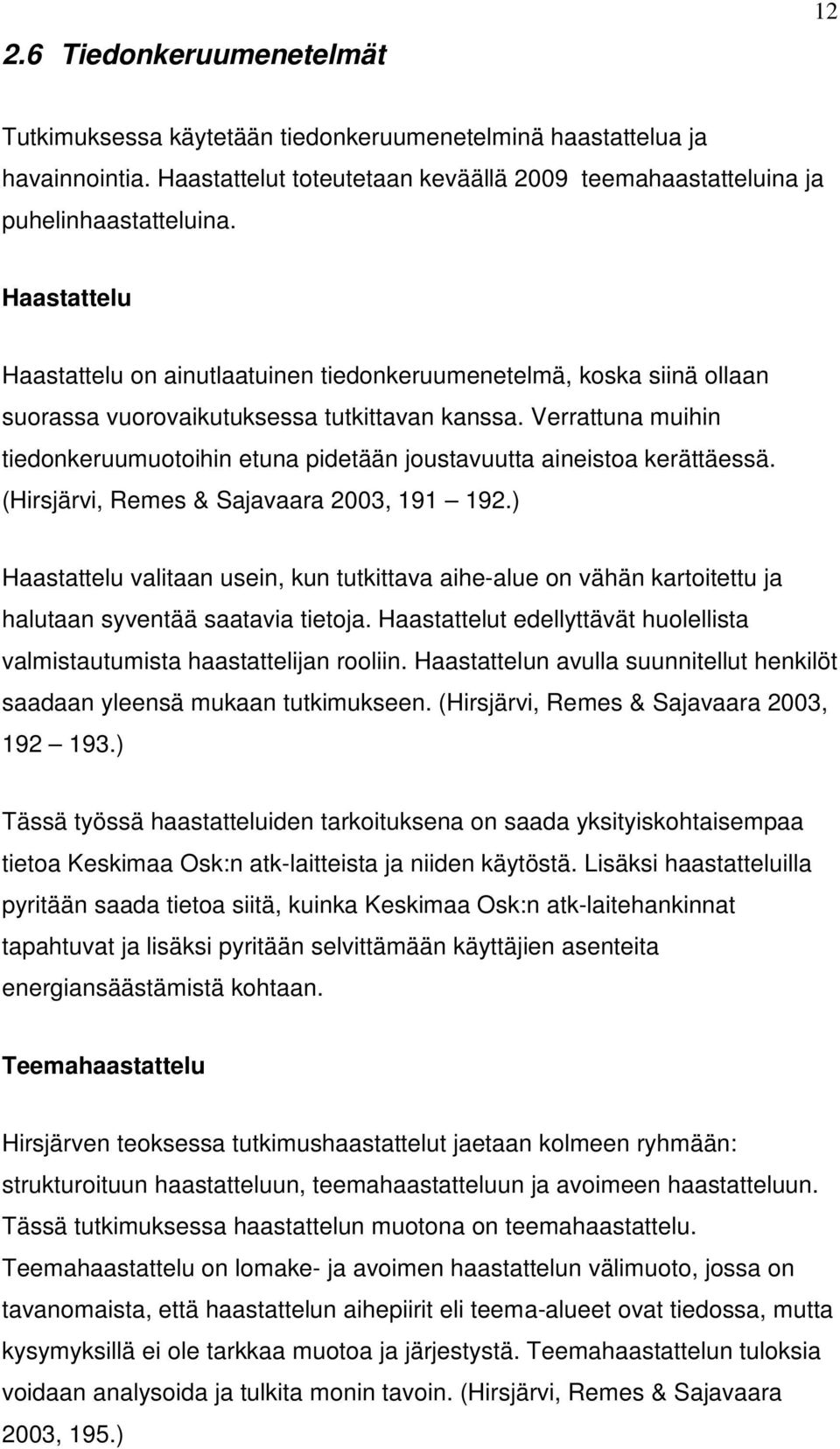 12

2.6 Tiedonkeruumenetelmät

Tutkimuksessa käytetään tiedonkeruumenetelminä haastattelua ja havainnointia. Haastattelut toteutetaan keväällä 2009 teemahaastatteluina ja puhelinhaastatteluina.

Haastattelu

Haastattelu on ainutlaatuinen tiedonkeruumenetelmä, koska siinä ollaan suorassa vuorovaikutuksessa tutkittavan kanssa. Verrattuna muihin tiedonkeruumuotoihin etuna pidetään joustavuutta aineistoa kerättäessä. (Hirsjärvi, Remes & Sajavaara 2003, 191 — 192.)

Haastattelu valitaan usein, kun tutkittava aihe-alue on vähän kartoitettu ja halutaan syventää saatavia tietoja. Haastattelut edellyttävät huolellista valmistautumista haastattelijan rooliin. Haastattelun avulla suunnitellut henkilöt saadaan yleensä mukaan tutkimukseen. (Hirsjärvi, Remes & Sajavaara 2003, 192 — 193.)

Tässä työssä haastatteluiden tarkoituksena on saada yksityiskohtaisempaa tietoa Keskimaa Osk:n atk-laitteista ja niiden käytöstä. Lisäksi haastatteluilla pyritään saada tietoa siitä, kuinka Keskimaa Osk:n atk-laitehankinnat tapahtuvat ja lisäksi pyritään selvittämään käyttäjien asenteita energiansäästämistä kohtaan.

Teemahaastattelu

Hirsjärven teoksessa tutkimushaastattelut jaetaan kolmeen ryhmään: strukturoituun haastatteluun, teemahaastatteluun ja avoimeen haastatteluun. Tässä tutkimuksessa haastattelun muotona on teemahaastattelu. Teemahaastattelu on lomake- ja avoimen haastattelun välimuoto, jossa on tavanomaista, että haastattelun aihepiirit eli teema-alueet ovat tiedossa, mutta kysymyksillä ei ole tarkkaa muotoa ja järjestystä. Teemahaastattelun tuloksia voidaan analysoida ja tulkita monin tavoin. (Hirsjärvi, Remes & Sajavaara 2003, 195.)